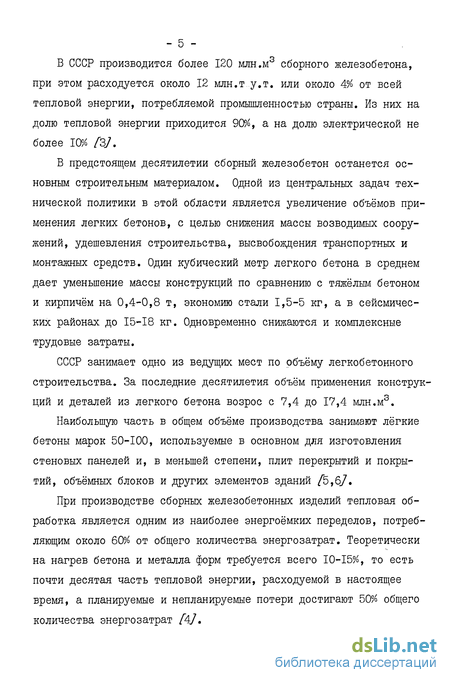 - 5 -

В СССР производится более I20 млн.м$^3$ сборного железобетона, при этом расходуется около I2 млн.т у.т. или около 4% от всей тепловой энергии, потребляемой промышленностью страны. Из них на долю тепловой энергии приходится 90%, а на долю электрической не более I0% /3/.

В предстоящем десятилетии сборный железобетон останется основным строительным материалом. Одной из центральных задач технической политики в этой области является увеличение объёмов применения легких бетонов, с целью снижения массы возводимых сооружений, удешевления строительства, высвобождения транспортных и монтажных средств. Один кубический метр легкого бетона в среднем дает уменьшение массы конструкций по сравнению с тяжёлым бетоном и кирпичём на 0,4-0,8 т, экономию стали I,5-5 кг, а в сейсмических районах до I5-I8 кг. Одновременно снижаются и комплексные трудовые затраты.

СССР занимает одно из ведущих мест по объёму легкобетонного строительства. За последние десятилетия объём применения конструкций и деталей из легкого бетона возрос с 7,4 до I7,4 млн.м$^3$.

Наибольшую часть в общем объёме производства занимают лёгкие бетоны марок 50-I00, используемые в основном для изготовления стеновых панелей и, в меньшей степени, плит перекрытий и покрытий, объёмных блоков и других элементов зданий /5,6/.

При производстве сборных железобетонных изделий тепловая обработка является одним из наиболее энергоёмких переделов, потребляющим около 60% от общего количества энергозатрат. Теоретически на нагрев бетона и металла форм требуется всего I0-I5%, то есть почти десятая часть тепловой энергии, расходуемой в настоящее время, а планируемые и непланируемые потери достигают 50% общего количества энергозатрат /4/.

dsLib.net
библиотека диссертаций